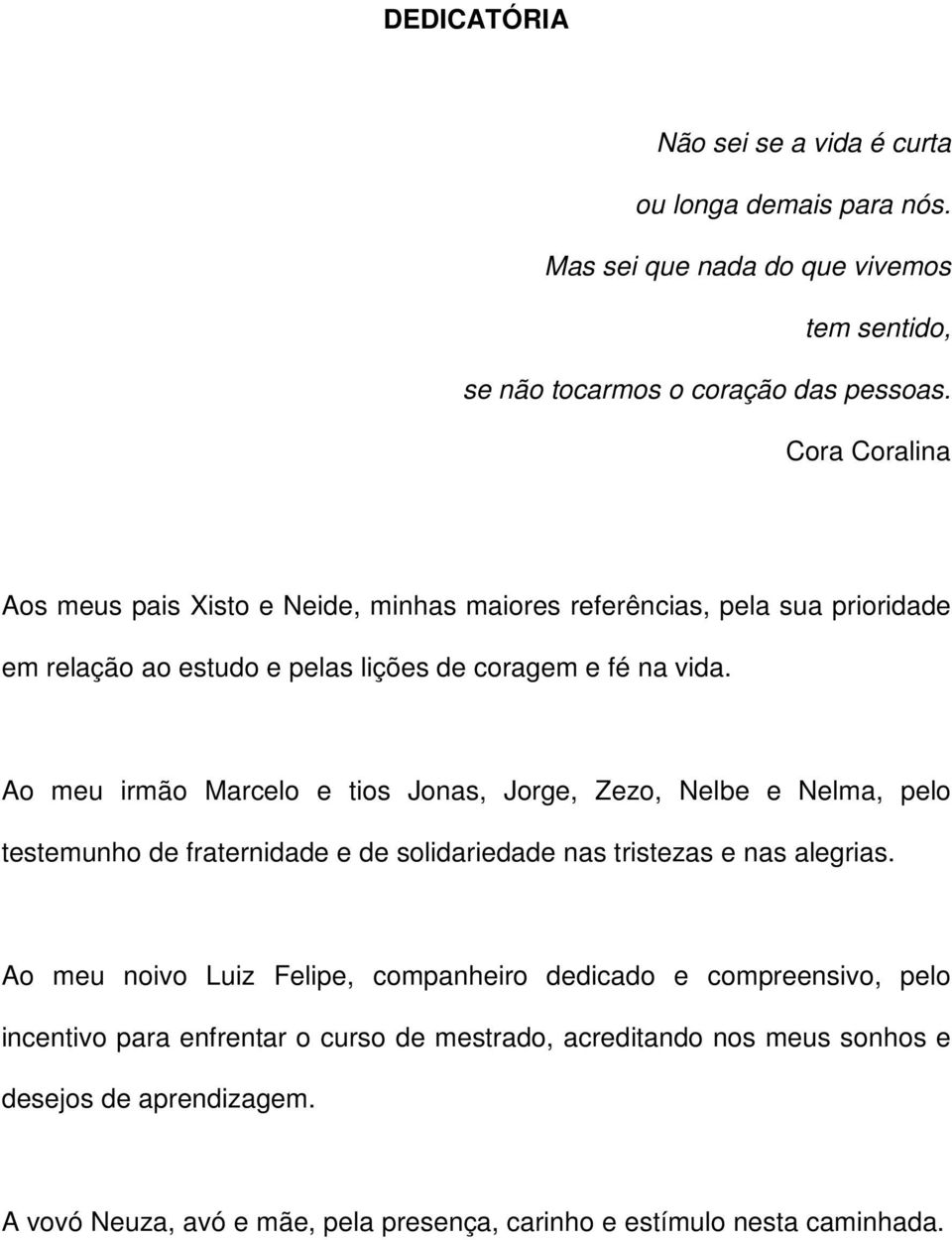 DEDICATÓRIA

Não sei se a vida é curta
ou longa demais para nós.
Mas sei que nada do que vivemos
tem sentido,
se não tocarmos o coração das pessoas.
Cora Coralina

Aos meus pais Xisto e Neide, minhas maiores referências, pela sua prioridade em relação ao estudo e pelas lições de coragem e fé na vida.

Ao meu irmão Marcelo e tios Jonas, Jorge, Zezo, Nelbe e Nelma, pelo testemunho de fraternidade e de solidariedade nas tristezas e nas alegrias.

Ao meu noivo Luiz Felipe, companheiro dedicado e compreensivo, pelo incentivo para enfrentar o curso de mestrado, acreditando nos meus sonhos e desejos de aprendizagem.

A vovó Neuza, avó e mãe, pela presença, carinho e estímulo nesta caminhada.